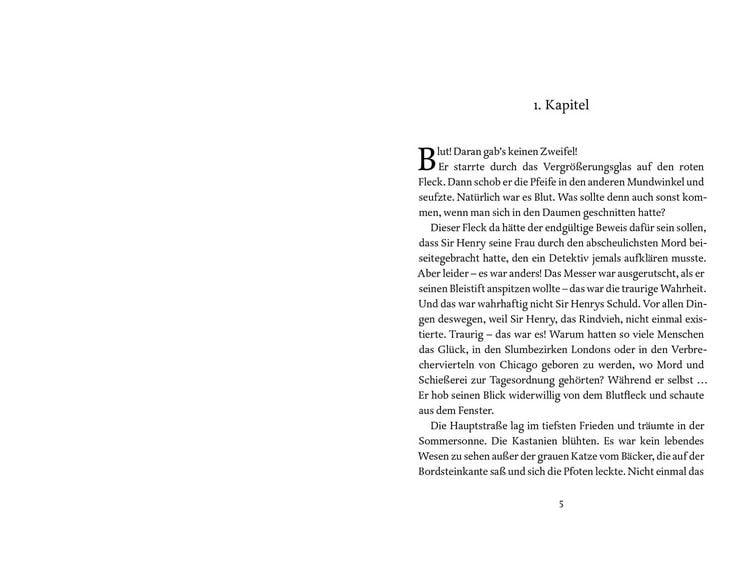 1. Kapitel

Blut! Daran gab's keinen Zweifel!

Er starrte durch das Vergrößerungsglas auf den roten Fleck. Dann schob er die Pfeife in den anderen Mundwinkel und seufzte. Natürlich war es Blut. Was sollte denn auch sonst kommen, wenn man sich in den Daumen geschnitten hatte?

Dieser Fleck da hätte der endgültige Beweis dafür sein sollen, dass Sir Henry seine Frau durch den abscheulichsten Mord beiseitegebracht hatte, den ein Detektiv jemals aufklären musste. Aber leider – es war anders! Das Messer war ausgerutscht, als er seinen Bleistift anspitzen wollte – das war die traurige Wahrheit. Und das war wahrhaftig nicht Sir Henrys Schuld. Vor allen Dingen deswegen, weil Sir Henry, das Rindvieh, nicht einmal existierte. Traurig – das war es! Warum hatten so viele Menschen das Glück, in den Slumbezirken Londons oder in den Verbrechervierteln von Chicago geboren zu werden, wo Mord und Schießerei zur Tagesordnung gehörten? Während er selbst … Er hob seinen Blick widerwillig von dem Blutfleck und schaute aus dem Fenster.

Die Hauptstraße lag im tiefsten Frieden und träumte in der Sommersonne. Die Kastanien blühten. Es war kein lebendes Wesen zu sehen außer der grauen Katze vom Bäcker, die auf der Bordsteinkante saß und sich die Pfoten leckte. Nicht einmal das

5